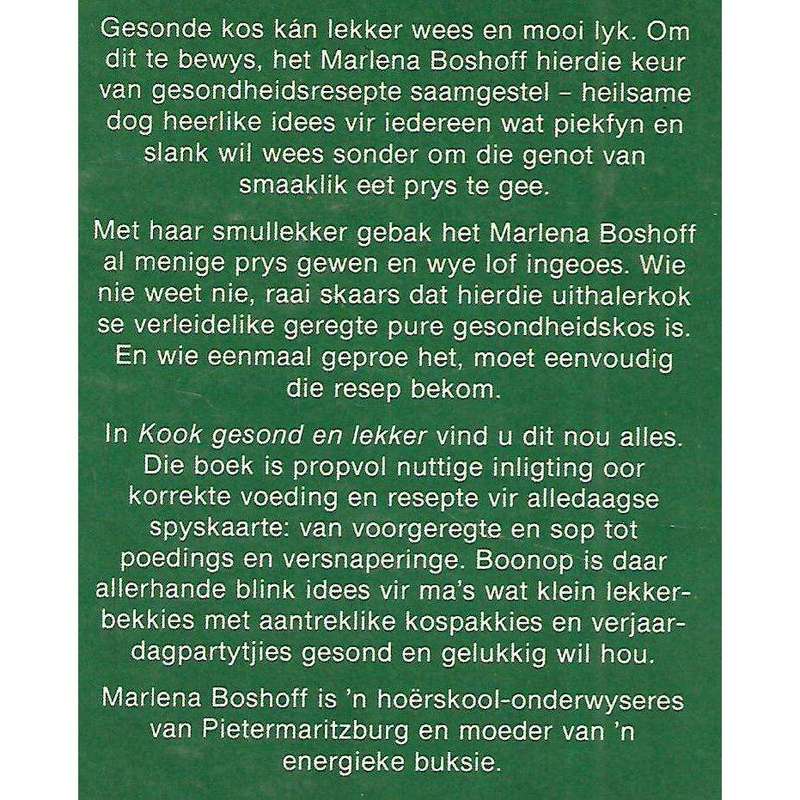 Gesonde kos kán lekker wees en mooi lyk. Om dit te bewys, het Marlena Boshoff hierdie keur van gesondheidsresepte saamgestel – heilsame dog heerlike idees vir iedereen wat piekfyn en slank wil wees sonder om die genot van smaaklik eet prys te gee.

Met haar smullekker gebak het Marlena Boshoff al menige prys gewen en wye lof ingeoes. Wie nie weet nie, raai skaars dat hierdie uithalerkok se verleidelike geregte pure gesondheidskos is. En wie eenmaal geproe het, moet eenvoudig die resep bekom.

In Kook gesond en lekker vind u dit nou alles. Die boek is propvol nuttige inligting oor korrekte voeding en resepte vir alledaagse spyskaarte: van voorgeregte en sop tot poedings en versnaperinge. Boonop is daar allerhande blink idees vir ma's wat klein lekkerbekkies met aantreklike kospakkies en verjaardagpartytjies gesond en gelukkig wil hou.

Marlena Boshoff is 'n hoërskool-onderwyseres van Pietermaritzburg en moeder van 'n energieke buksie.